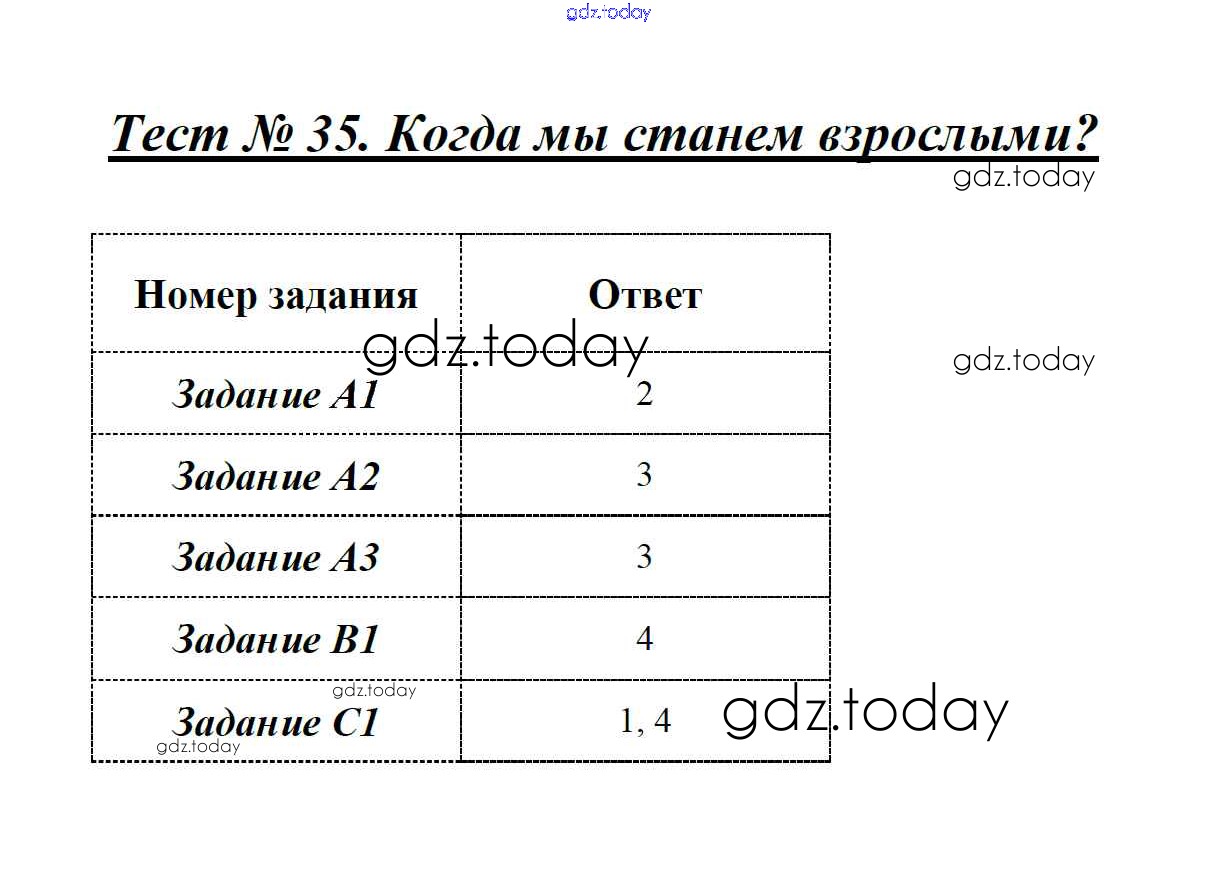 Тест № 35. Когда мы станем взрослыми?

| Номер задания | Ответ |
|---|---|
| Задание А1 | 2 |
| Задание А2 | 3 |
| Задание А3 | 3 |
| Задание В1 | 4 |
| Задание С1 | 1, 4 |

gdz.today